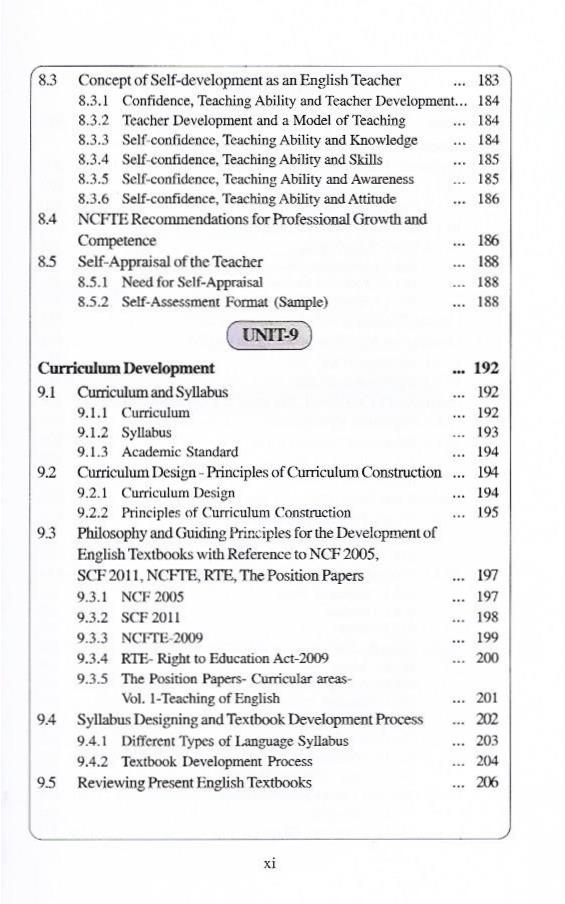 8.3 Concept of Self-development as an English Teacher ... 183
8.3.1 Confidence, Teaching Ability and Teacher Development... 184
8.3.2 Teacher Development and a Model of Teaching ... 184
8.3.3 Self-confidence, Teaching Ability and Knowledge ... 184
8.3.4 Self-confidence, Teaching Ability and Skills ... 185
8.3.5 Self-confidence, Teaching Ability and Awareness ... 185
8.3.6 Self-confidence, Teaching Ability and Attitude ... 186
8.4 NCFTE Recommendations for Professional Growth and Competence ... 186
8.5 Self-Appraisal of the Teacher ... 188
8.5.1 Need for Self-Appraisal ... 188
8.5.2 Self-Assessment Format (Sample) ... 188

UNIT-9

Curriculum Development ... 192
9.1 Curriculum and Syllabus ... 192
9.1.1 Curriculum ... 192
9.1.2 Syllabus ... 193
9.1.3 Academic Standard ... 194
9.2 Curriculum Design - Principles of Curriculum Construction ... 194
9.2.1 Curriculum Design ... 194
9.2.2 Principles of Curriculum Construction ... 195
9.3 Philosophy and Guiding Principles for the Development of English Textbooks with Reference to NCF 2005, SCF 2011, NCFTE, RTE, The Position Papers ... 197
9.3.1 NCF 2005 ... 197
9.3.2 SCF 2011 ... 198
9.3.3 NCFTE-2009 ... 199
9.3.4 RTE- Right to Education Act-2009 ... 200
9.3.5 The Position Papers- Curricular areas- Vol. 1-Teaching of English ... 201
9.4 Syllabus Designing and Textbook Development Process ... 202
9.4.1 Different Types of Language Syllabus ... 203
9.4.2 Textbook Development Process ... 204
9.5 Reviewing Present English Textbooks ... 206

xi